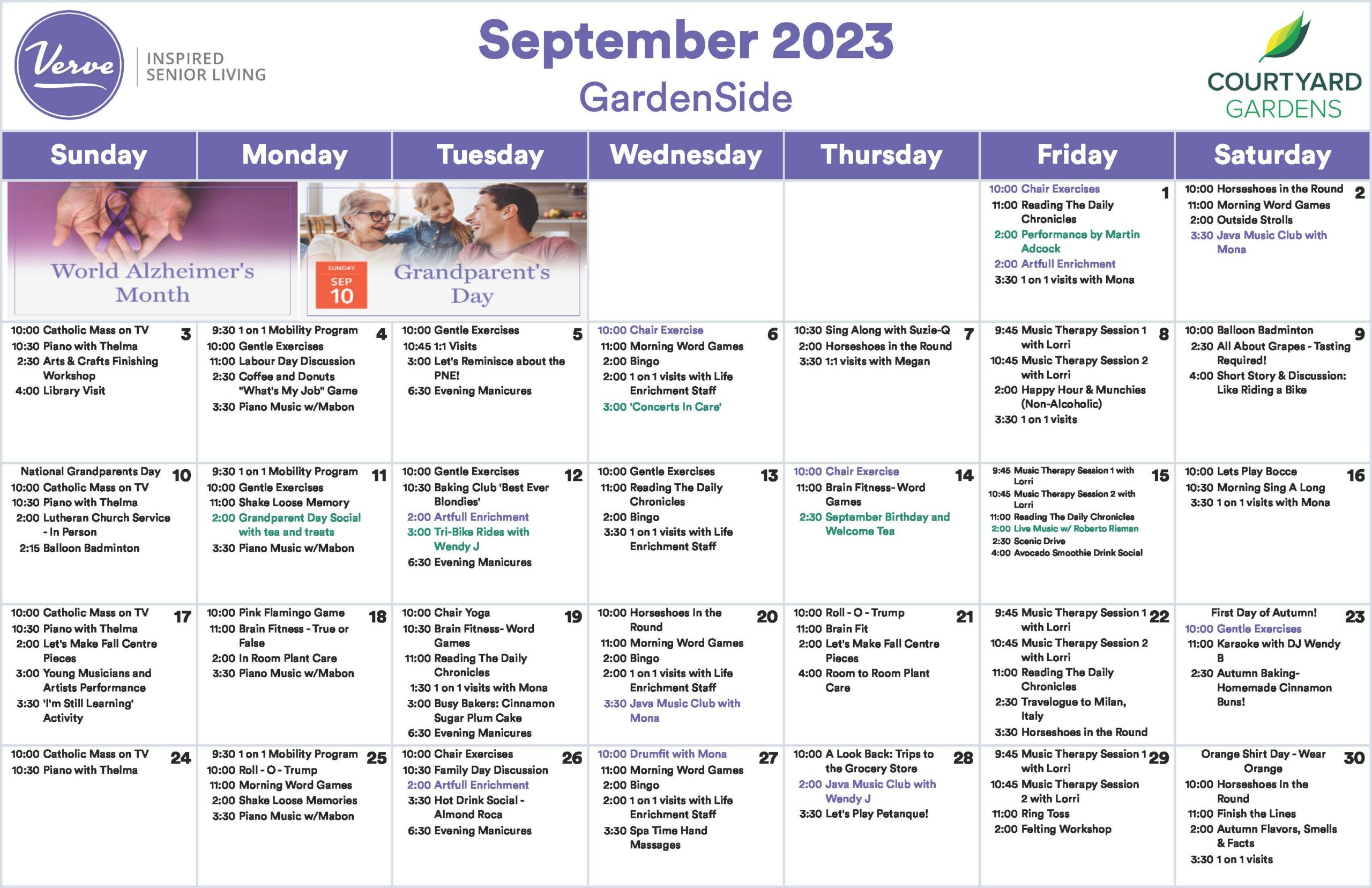 Verve INSPIRED SENIOR LIVING

September 2023
GardenSide

COURTYARD GARDENS

| Sunday | Monday | Tuesday | Wednesday | Thursday | Friday | Saturday |
|---|---|---|---|---|---|---|
| World Alzheimer's Month | SUNDAY SEP 10 Grandparent's Day | | | | 1 10:00 Chair Exercises 11:00 Reading The Daily Chronicles 2:00 Performance by Martin Adcock 2:00 Artfull Enrichment 3:30 1 on 1 visits with Mona | 2 10:00 Horseshoes in the Round 11:00 Morning Word Games 2:00 Outside Strolls 3:30 Java Music Club with Mona |
| 3 10:00 Catholic Mass on TV 10:30 Piano with Thelma 2:30 Arts & Crafts Finishing Workshop 4:00 Library Visit | 4 9:30 1 on 1 Mobility Program 10:00 Gentle Exercises 11:00 Labour Day Discussion 2:30 Coffee and Donuts "What's My Job" Game 3:30 Piano Music w/Mabon | 5 10:00 Gentle Exercises 10:45 1:1 Visits 3:00 Let's Reminisce about the PNE! 6:30 Evening Manicures | 6 10:00 Chair Exercise 11:00 Morning Word Games 2:00 Bingo 2:00 1 on 1 visits with Life Enrichment Staff 3:00 'Concerts In Care' | 7 10:30 Sing Along with Suzie-Q 2:00 Horseshoes in the Round 3:30 1:1 visits with Megan | 8 9:45 Music Therapy Session 1 with Lorri 10:45 Music Therapy Session 2 with Lorri 2:00 Happy Hour & Munchies (Non-Alcoholic) 3:30 1 on 1 visits | 9 10:00 Balloon Badminton 2:30 All About Grapes - Tasting Required! 4:00 Short Story & Discussion: Like Riding a Bike |
| 10 National Grandparents Day 10:00 Catholic Mass on TV 10:30 Piano with Thelma 2:00 Lutheran Church Service - In Person 2:15 Balloon Badminton | 11 9:30 1 on 1 Mobility Program 10:00 Gentle Exercises 11:00 Shake Loose Memory 2:00 Grandparent Day Social with tea and treats 3:30 Piano Music w/Mabon | 12 10:00 Gentle Exercises 10:30 Baking Club 'Best Ever Blondies' 2:00 Artfull Enrichment 3:00 Tri-Bike Rides with Wendy J 6:30 Evening Manicures | 13 10:00 Gentle Exercises 11:00 Reading The Daily Chronicles 2:00 Bingo 3:30 1 on 1 visits with Life Enrichment Staff | 14 10:00 Chair Exercise 11:00 Brain Fitness- Word Games 2:30 September Birthday and Welcome Tea | 15 9:45 Music Therapy Session 1 with Lorri 10:45 Music Therapy Session 2 with Lorri 11:00 Reading The Daily Chronicles 2:00 Live Music w/ Roberto Risman 2:30 Scenic Drive 4:00 Avocado Smoothie Drink Social | 16 10:00 Lets Play Bocce 10:30 Morning Sing A Long 3:30 1 on 1 visits with Mona |
| 17 10:00 Catholic Mass on TV 10:30 Piano with Thelma 2:00 Let's Make Fall Centre Pieces 3:00 Young Musicians and Artists Performance 3:30 'I'm Still Learning' Activity | 18 10:00 Pink Flamingo Game 11:00 Brain Fitness - True or False 2:00 In Room Plant Care 3:30 Piano Music w/Mabon | 19 10:00 Chair Yoga 10:30 Brain Fitness- Word Games 11:00 Reading The Daily Chronicles 1:30 1 on 1 visits with Mona 3:00 Busy Bakers: Cinnamon Sugar Plum Cake 6:30 Evening Manicures | 20 10:00 Horseshoes In the Round 11:00 Morning Word Games 2:00 Bingo 2:00 1 on 1 visits with Life Enrichment Staff 3:30 Java Music Club with Mona | 21 10:00 Roll - O - Trump 11:00 Brain Fit 2:00 Let's Make Fall Centre Pieces 4:00 Room to Room Plant Care | 22 9:45 Music Therapy Session 1 with Lorri 10:45 Music Therapy Session 2 with Lorri 11:00 Reading The Daily Chronicles 2:30 Travelogue to Milan, Italy 3:30 Horseshoes in the Round | 23 First Day of Autumn! 10:00 Gentle Exercises 11:00 Karaoke with DJ Wendy B 2:30 Autumn Baking- Homemade Cinnamon Buns! |
| 24 10:00 Catholic Mass on TV 10:30 Piano with Thelma | 25 9:30 1 on 1 Mobility Program 10:00 Roll - O - Trump 11:00 Morning Word Games 2:00 Shake Loose Memories 3:30 Piano Music w/Mabon | 26 10:00 Chair Exercises 10:30 Family Day Discussion 2:00 Artfull Enrichment 3:30 Hot Drink Social - Almond Roca 6:30 Evening Manicures | 27 10:00 Drumfit with Mona 11:00 Morning Word Games 2:00 Bingo 2:00 1 on 1 visits with Life Enrichment Staff 3:30 Spa Time Hand Massages | 28 10:00 A Look Back: Trips to the Grocery Store 2:00 Java Music Club with Wendy J 3:30 Let's Play Petanque! | 29 9:45 Music Therapy Session 1 with Lorri 10:45 Music Therapy Session 2 with Lorri 11:00 Ring Toss 2:00 Felting Workshop | 30 Orange Shirt Day - Wear Orange 10:00 Horseshoes In the Round 11:00 Finish the Lines 2:00 Autumn Flavors, Smells & Facts 3:30 1 on 1 visits |